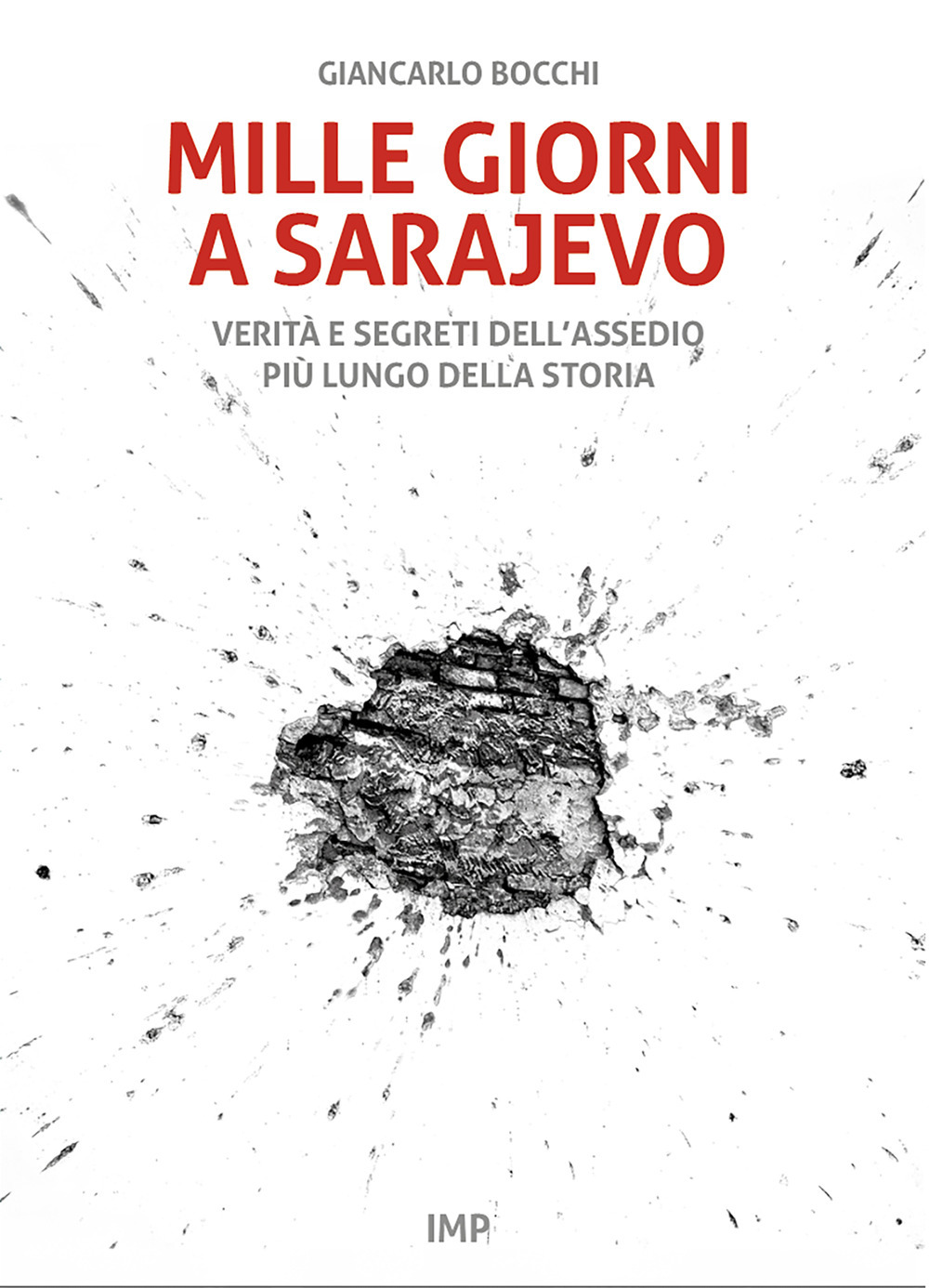 GIANCARLO BOCCHI

MILLE GIORNI A SARAJEVO

VERITÀ E SEGRETI DELL'ASSEDIO PIÙ LUNGO DELLA STORIA

IMP